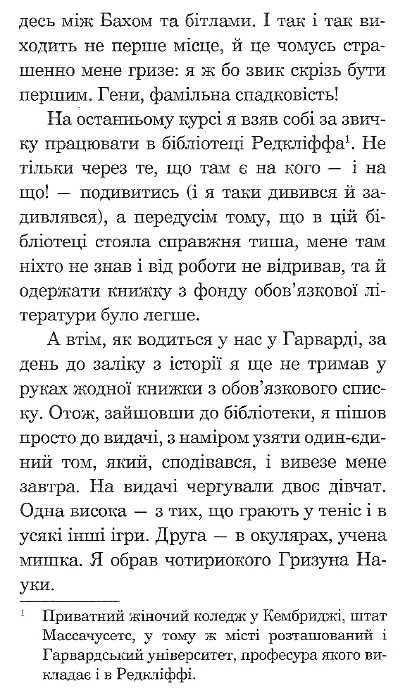 десь між Бахом та бітлами. І так і так виходить не перше місце, й це чомусь страшенно мене гризе: я ж бо звик скрізь бути першим. Гени, фамільна спадковість!

На останньому курсі я взяв собі за звичку працювати в бібліотеці Редкліффа$^1$. Не тільки через те, що там є на кого — і на що! — подивитись (і я таки дивився й задивлявся), а передусім тому, що в цій бібліотеці стояла справжня тиша, мене там ніхто не знав і від роботи не відривав, та й одержати книжку з фонду обов'язкової літератури було легше.

А втім, як водиться у нас у Гарварді, за день до заліку з історії я ще не тримав у руках жодної книжки з обов'язкового списку. Отож, зайшовши до бібліотеки, я пішов просто до видачі, з наміром узяти один-єдиний том, який, сподівався, і вивезе мене завтра. На видачі чергували двоє дівчат. Одна висока — з тих, що грають у теніс і в усякі інші ігри. Друга — в окулярах, учена мишка. Я обрав чотириокого Гризуна Науки.

$^1$ Приватний жіночий коледж у Кембриджі, штат Массачусетс, у тому ж місті розташований і Гарвардський університет, професура якого викладає і в Редкліффі.